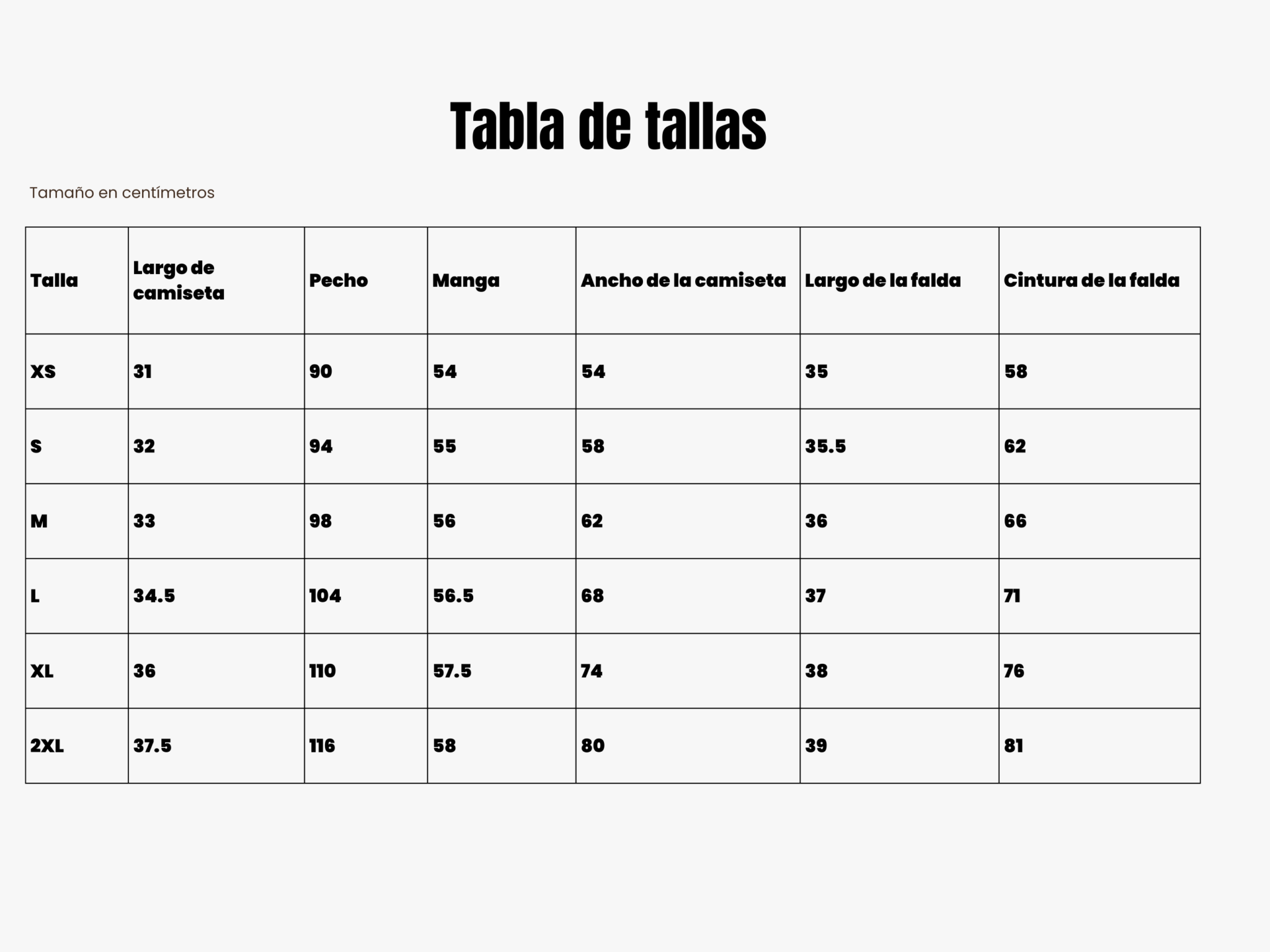 Tabla de tallas

Tamaño en centímetros

| Talla | Largo de camiseta | Pecho | Manga | Ancho de la camiseta | Largo de la falda | Cintura de la falda |
|---|---|---|---|---|---|---|
| XS | 31 | 90 | 54 | 54 | 35 | 58 |
| S | 32 | 94 | 55 | 58 | 35.5 | 62 |
| M | 33 | 98 | 56 | 62 | 36 | 66 |
| L | 34.5 | 104 | 56.5 | 68 | 37 | 71 |
| XL | 36 | 110 | 57.5 | 74 | 38 | 76 |
| 2XL | 37.5 | 116 | 58 | 80 | 39 | 81 |